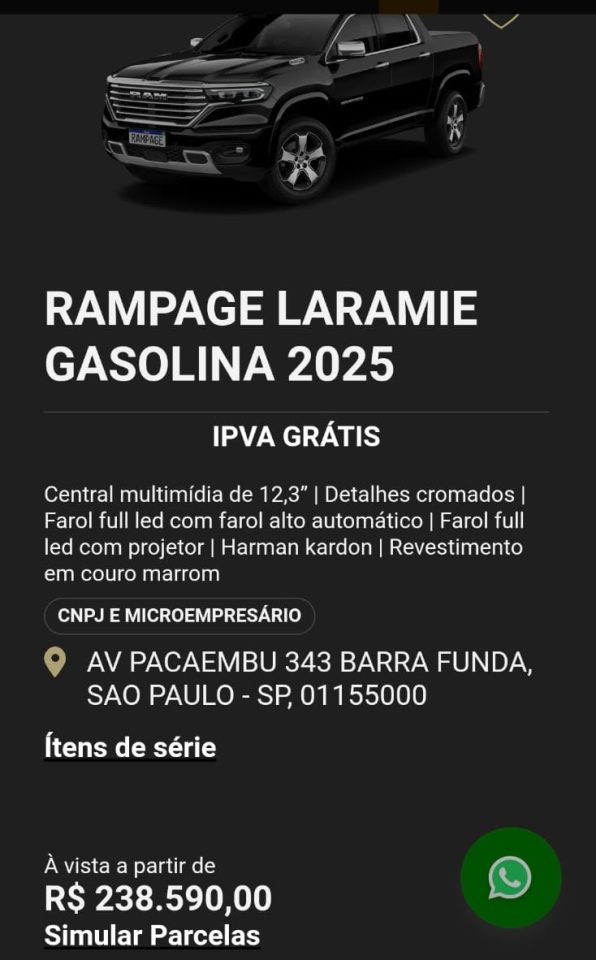 RAM
RAMPAGE

RAMPAGE LARAMIE GASOLINA 2025

IPVA GRÁTIS

Central multimídia de 12,3” | Detalhes cromados | Farol full led com farol alto automático | Farol full led com projetor | Harman kardon | Revestimento em couro marrom

CNPJ E MICROEMPRESÁRIO

AV PACAEMBU 343 BARRA FUNDA, SAO PAULO - SP, 01155000

Ítens de série

À vista a partir de
R$ 238.590,00
Simular Parcelas